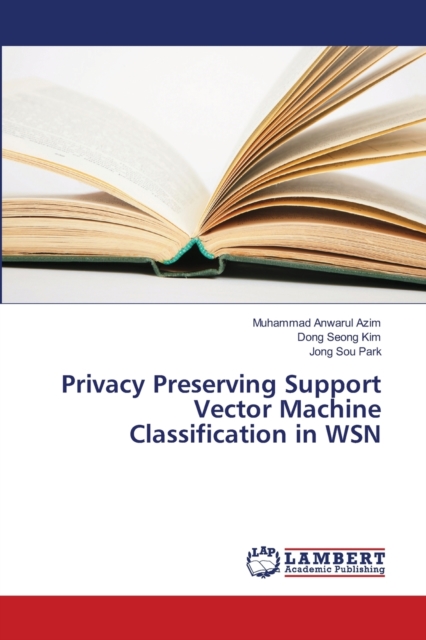 Muhammad Anwarul Azim
Dong Seong Kim
Jong Sou Park

Privacy Preserving Support Vector Machine Classification in WSN

LAP
LAMBERT
Academic Publishing